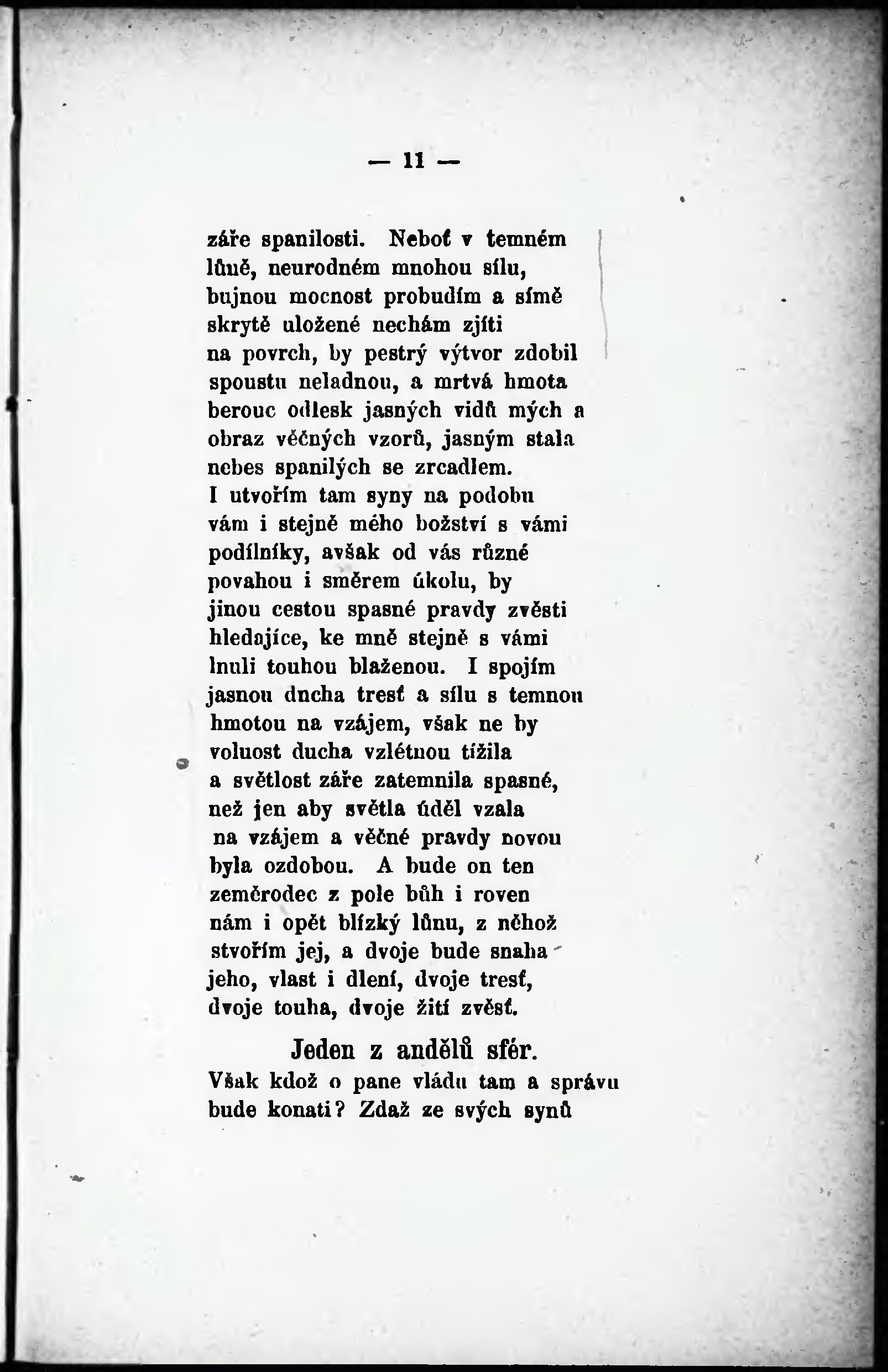 — 11 —

záře spanilosti. Neboť v temném
lůně, neurodném mnohou sílu,
bujnou mocnost probudím a símě
skrytě uložené nechám zjíti
na povrch, by pestrý výtvor zdobil
spoustu neladnou, a mrtvá hmota
berouc odlesk jasných vidů mých a
obraz věčných vzorů, jasným stala
nebes spanilých se zrcadlem.
I utvořím tam syny na podobu
vám i stejně mého božství s vámi
podílníky, avšak od vás různé
povahou i směrem úkolu, by
jinou cestou spasné pravdy zvěsti
hledajíce, ke mně stejně s vámi
lnuli touhou blaženou. I spojím
jasnou ducha tresť a sílu s temnou
hmotou na vzájem, však ne by
volnost ducha vzlétnou tížila
a světlost záře zatemnila spasné,
než jen aby světla úděl vzala
na vzájem a věčné pravdy novou
byla ozdobou. A bude on ten
zeměrodec z pole bůh i roven
nám i opět blízký lůnu, z něhož
stvořím jej, a dvoje bude snaha
jeho, vlast i dlení, dvoje tresť,
dvoje touha, dvoje žití zvěsť.

Jeden z andělů sfér.

Však kdož o pane vládu tam a správu
bude konati? Zdaž ze svých synů